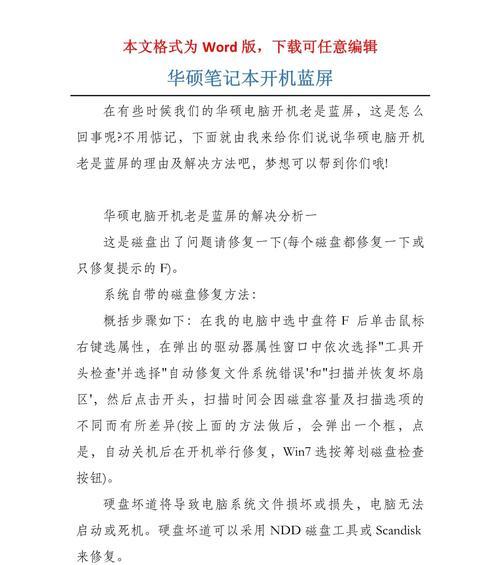 本文格式为 Word 版，下载可任意编辑

华硕笔记本开机蓝屏

在有些时候我们的华硕电脑开机老是蓝屏，这是怎么回事呢?不用惦记，下面就由我来给你们说说华硕电脑开机老是蓝屏的理由及解决方法吧，梦想可以帮到你们哦!

华硕电脑开机老是蓝屏的解决分析一

这是磁盘出了问题请修复一下(每个磁盘都修复一下或只修复提示的 F)。

系统自带的磁盘修复方法：

概括步骤如下：在我的电脑中选中盘符 F 后单击鼠标右键选属性，在弹出的驱动器属性窗口中依次选择"工具开头检查'并选择"自动修复文件系统错误'和"扫描并恢复坏扇区'，然后点击开头，扫描时间会因磁盘容量及扫描选项的不同而有所差异(按上面的方法做后，会弹出一个框，点是，自动关机后在开机举行修复，Win7 选按筹划磁盘检查按钮)。

硬盘坏道将导致电脑系统文件损坏或损失，电脑无法启动或死机。硬盘坏道可以采用 NDD 磁盘工具或 Scandisk 来修复。